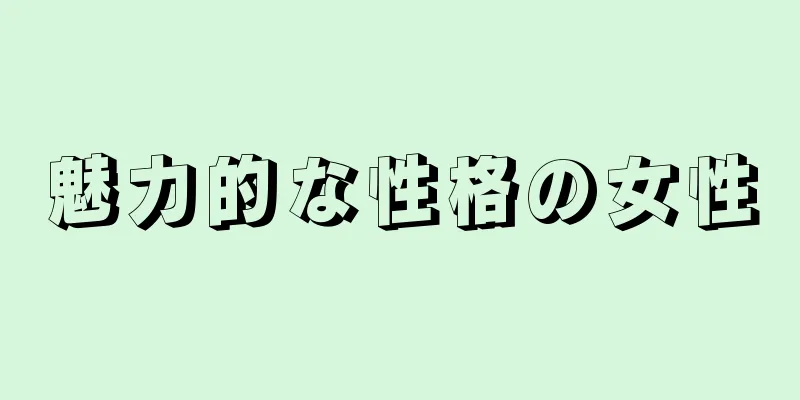 魅力的な性格の女性